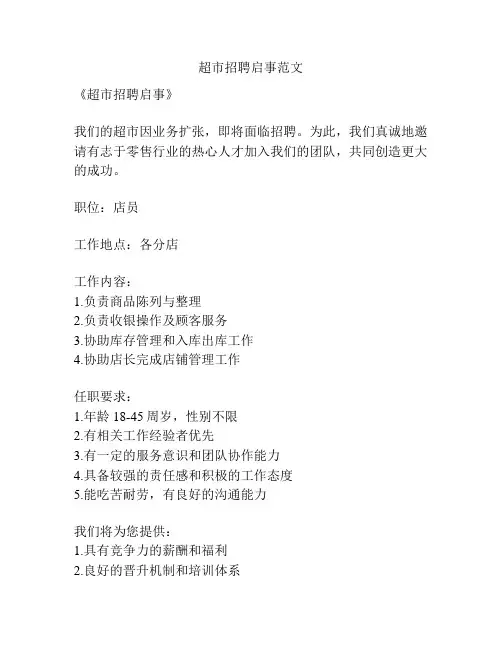 超市招聘启事范文

《超市招聘启事》

我们的超市因业务扩张，即将面临招聘。为此，我们真诚地邀请有志于零售行业的热心人才加入我们的团队，共同创造更大的成功。

职位：店员

工作地点：各分店

工作内容：
1.负责商品陈列与整理
2.负责收银操作及顾客服务
3.协助库存管理和入库出库工作
4.协助店长完成店铺管理工作

任职要求：
1.年龄 18-45 周岁，性别不限
2.有相关工作经验者优先
3.有一定的服务意识和团队协作能力
4.具备较强的责任感和积极的工作态度
5.能吃苦耐劳，有良好的沟通能力

我们将为您提供：
1.具有竞争力的薪酬和福利
2.良好的晋升机制和培训体系